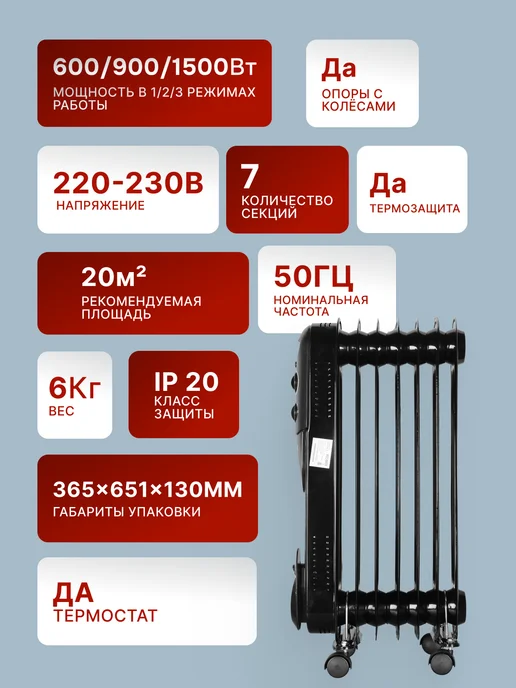 600/900/1500Вт
МОЩНОСТЬ В 1/2/3 РЕЖИМАХ РАБОТЫ

Да
ОПОРЫ С КОЛЁСАМИ

220-230В
НАПРЯЖЕНИЕ

7
КОЛИЧЕСТВО СЕКЦИЙ

Да
ТЕРМОЗАЩИТА

20м²
РЕКОМЕНДУЕМАЯ ПЛОЩАДЬ

50ГЦ
НОМИНАЛЬНАЯ ЧАСТОТА

6Кг
ВЕС

IP 20
КЛАСС ЗАЩИТЫ

365×651×130ММ
ГАБАРИТЫ УПАКОВКИ

ДА
ТЕРМОСТАТ